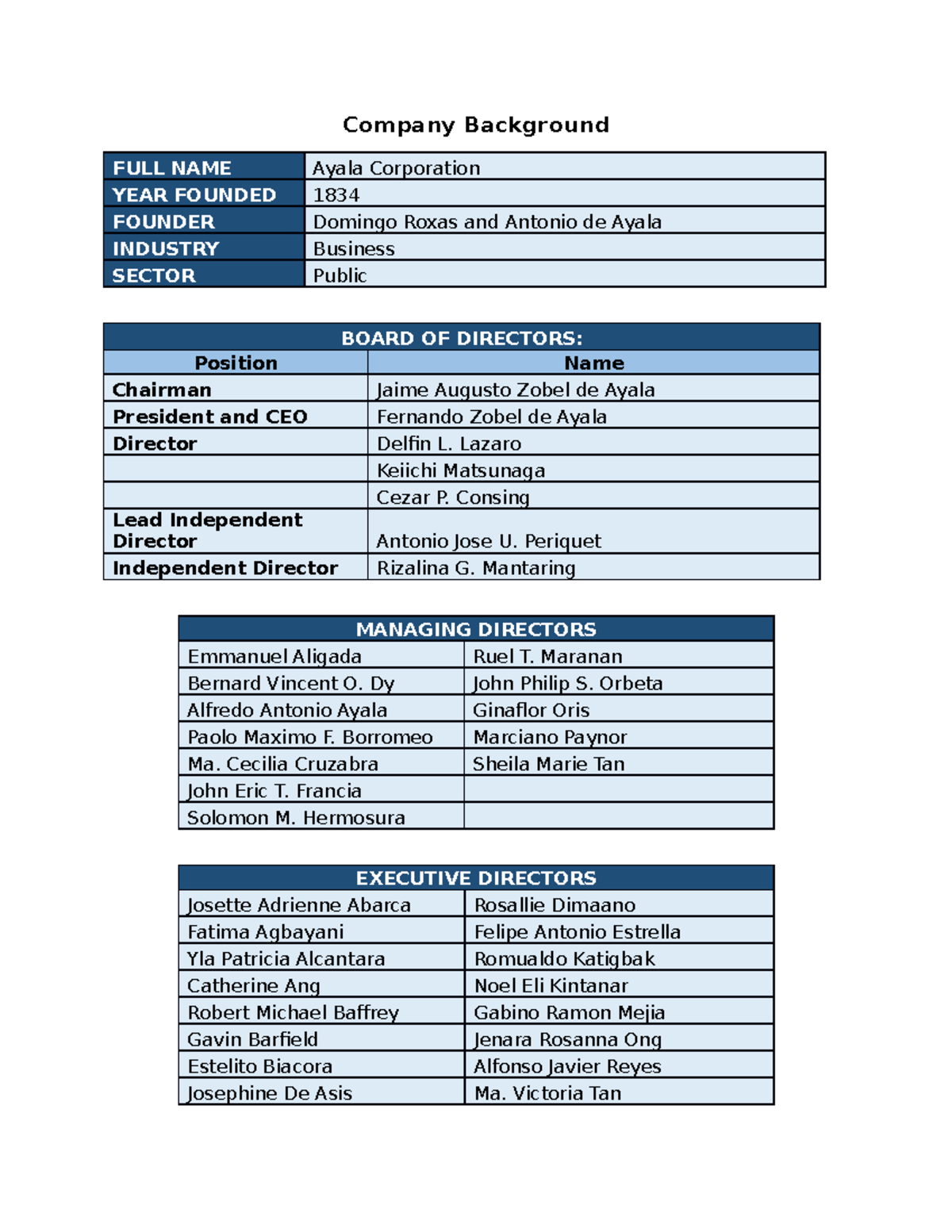 Company Background

| FULL NAME | Ayala Corporation |
|---|---|
| YEAR FOUNDED | 1834 |
| FOUNDER | Domingo Roxas and Antonio de Ayala |
| INDUSTRY | Business |
| SECTOR | Public |

| BOARD OF DIRECTORS: | |
|---|---|
| Position | Name |
| Chairman | Jaime Augusto Zobel de Ayala |
| President and CEO | Fernando Zobel de Ayala |
| Director | Delfin L. Lazaro |
| | Keiichi Matsunaga |
| | Cezar P. Consing |
| Lead Independent Director | Antonio Jose U. Periquet |
| Independent Director | Rizalina G. Mantaring |

| MANAGING DIRECTORS | |
|---|---|
| Emmanuel Aligada | Ruel T. Maranan |
| Bernard Vincent O. Dy | John Philip S. Orbeta |
| Alfredo Antonio Ayala | Ginaflor Oris |
| Paolo Maximo F. Borromeo | Marciano Paynor |
| Ma. Cecilia Cruzabra | Sheila Marie Tan |
| John Eric T. Francia | |
| Solomon M. Hermosura | |

| EXECUTIVE DIRECTORS | |
|---|---|
| Josette Adrienne Abarca | Rosallie Dimaano |
| Fatima Agbayani | Felipe Antonio Estrella |
| Yla Patricia Alcantara | Romualdo Katigbak |
| Catherine Ang | Noel Eli Kintanar |
| Robert Michael Baffrey | Gabino Ramon Mejia |
| Gavin Barfield | Jenara Rosanna Ong |
| Estelito Biacora | Alfonso Javier Reyes |
| Josephine De Asis | Ma. Victoria Tan |